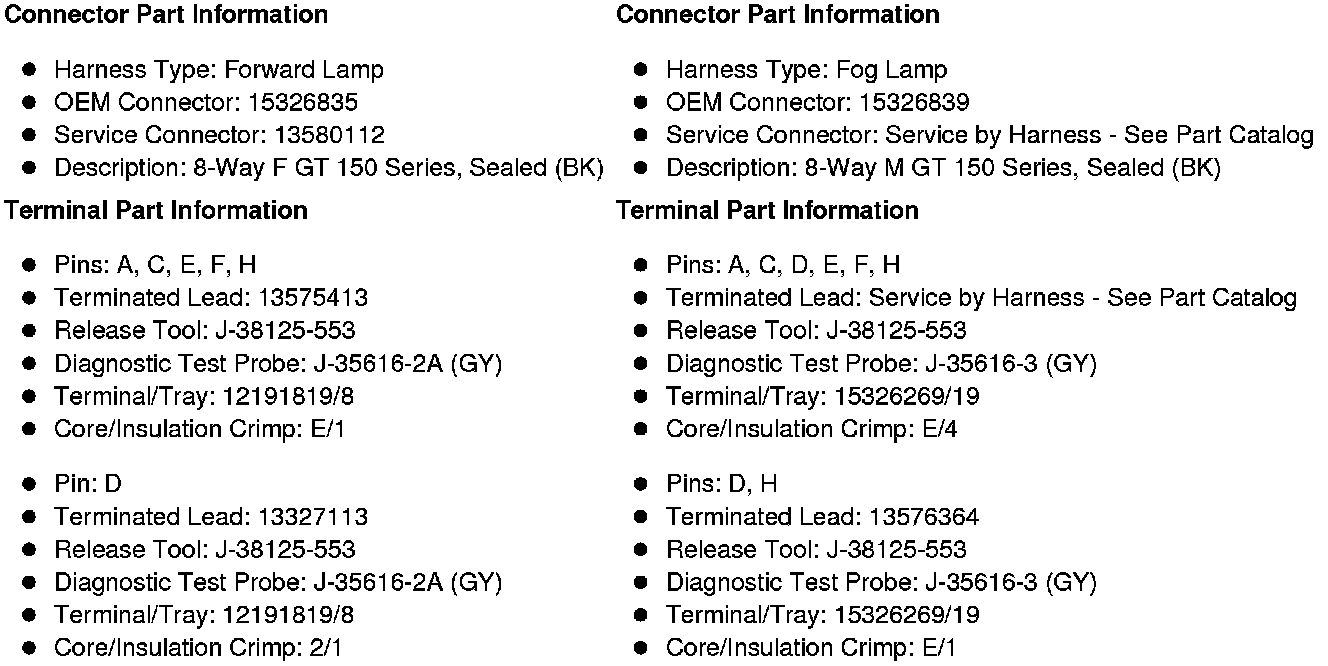 **Connector Part Information**

- Harness Type: Forward Lamp
- OEM Connector: 15326835
- Service Connector: 13580112
- Description: 8-Way F GT 150 Series, Sealed (BK)

**Terminal Part Information**

- Pins: A, C, E, F, H
- Terminated Lead: 13575413
- Release Tool: J-38125-553
- Diagnostic Test Probe: J-35616-2A (GY)
- Terminal/Tray: 12191819/8
- Core/Insulation Crimp: E/1

- Pin: D
- Terminated Lead: 13327113
- Release Tool: J-38125-553
- Diagnostic Test Probe: J-35616-2A (GY)
- Terminal/Tray: 12191819/8
- Core/Insulation Crimp: 2/1

**Connector Part Information**

- Harness Type: Fog Lamp
- OEM Connector: 15326839
- Service Connector: Service by Harness - See Part Catalog
- Description: 8-Way M GT 150 Series, Sealed (BK)

**Terminal Part Information**

- Pins: A, C, D, E, F, H
- Terminated Lead: Service by Harness - See Part Catalog
- Release Tool: J-38125-553
- Diagnostic Test Probe: J-35616-3 (GY)
- Terminal/Tray: 15326269/19
- Core/Insulation Crimp: E/4

- Pins: D, H
- Terminated Lead: 13576364
- Release Tool: J-38125-553
- Diagnostic Test Probe: J-35616-3 (GY)
- Terminal/Tray: 15326269/19
- Core/Insulation Crimp: E/1